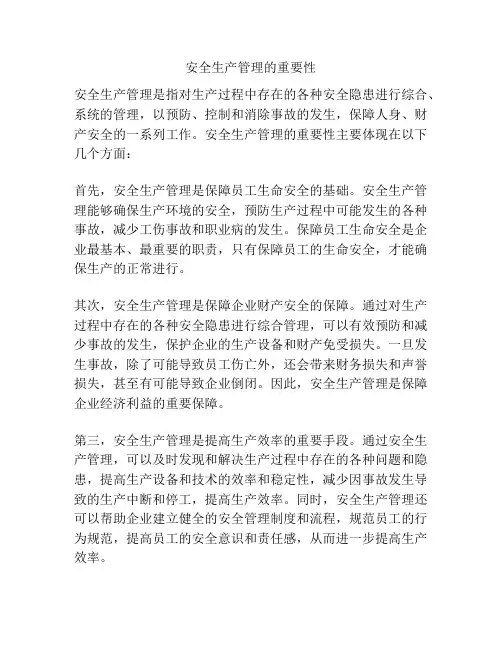 安全生产管理的重要性

安全生产管理是指对生产过程中存在的各种安全隐患进行综合、系统的管理，以预防、控制和消除事故的发生，保障人身、财产安全的一系列工作。安全生产管理的重要性主要体现在以下几个方面：

首先，安全生产管理是保障员工生命安全的基础。安全生产管理能够确保生产环境的安全，预防生产过程中可能发生的各种事故，减少工伤事故和职业病的发生。保障员工生命安全是企业最基本、最重要的职责，只有保障员工的生命安全，才能确保生产的正常进行。

其次，安全生产管理是保障企业财产安全的保障。通过对生产过程中存在的各种安全隐患进行综合管理，可以有效预防和减少事故的发生，保护企业的生产设备和财产免受损失。一旦发生事故，除了可能导致员工伤亡外，还会带来财务损失和声誉损失，甚至有可能导致企业倒闭。因此，安全生产管理是保障企业经济利益的重要保障。

第三，安全生产管理是提高生产效率的重要手段。通过安全生产管理，可以及时发现和解决生产过程中存在的各种问题和隐患，提高生产设备和技术的效率和稳定性，减少因事故发生导致的生产中断和停工，提高生产效率。同时，安全生产管理还可以帮助企业建立健全的安全管理制度和流程，规范员工的行为规范，提高员工的安全意识和责任感，从而进一步提高生产效率。